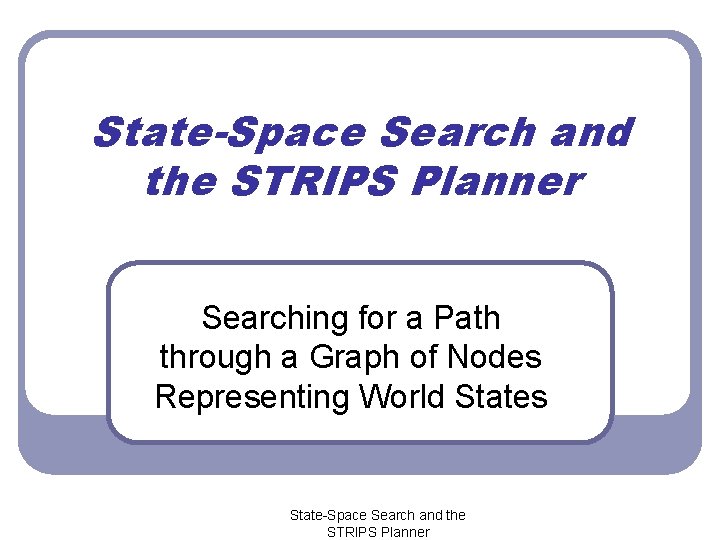 State-Space Search and the STRIPS Planner

Searching for a Path through a Graph of Nodes Representing World States

State-Space Search and the STRIPS Planner